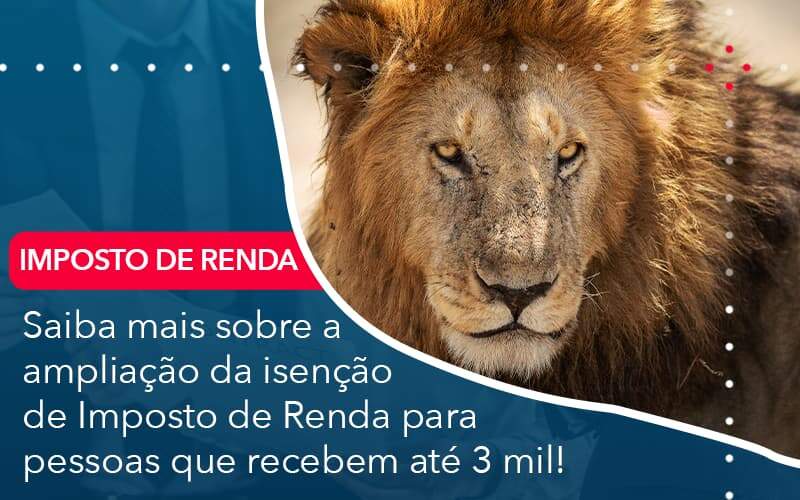 IMPOSTO DE RENDA

Saiba mais sobre a ampliação da isenção de Imposto de Renda para pessoas que recebem até 3 mil!